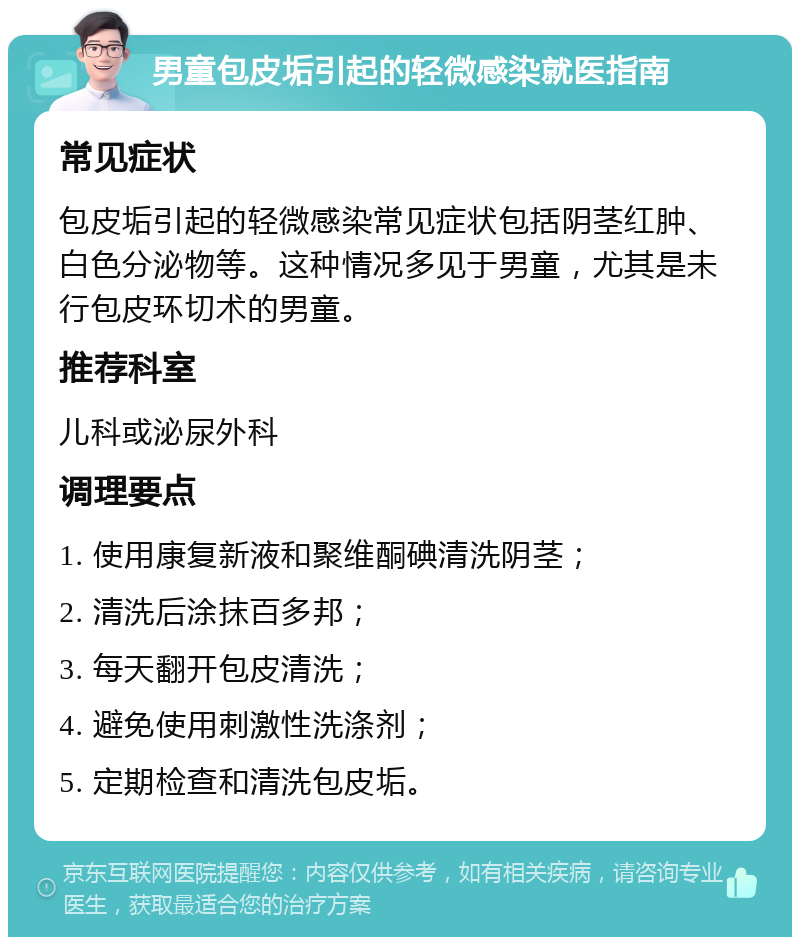 男童包皮垢引起的轻微感染就医指南

常见症状

包皮垢引起的轻微感染常见症状包括阴茎红肿、白色分泌物等。这种情况多见于男童，尤其是未行包皮环切术的男童。

推荐科室

儿科或泌尿外科

调理要点

1. 使用康复新液和聚维酮碘清洗阴茎；

2. 清洗后涂抹百多邦；

3. 每天翻开包皮清洗；

4. 避免使用刺激性洗涤剂；

5. 定期检查和清洗包皮垢。

京东互联网医院提醒您：内容仅供参考，如有相关疾病，请咨询专业医生，获取最适合您的治疗方案